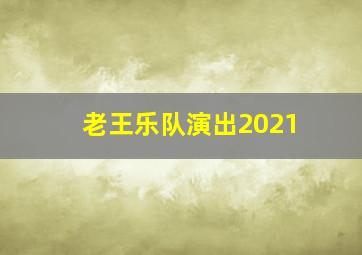 老王乐队演出2021